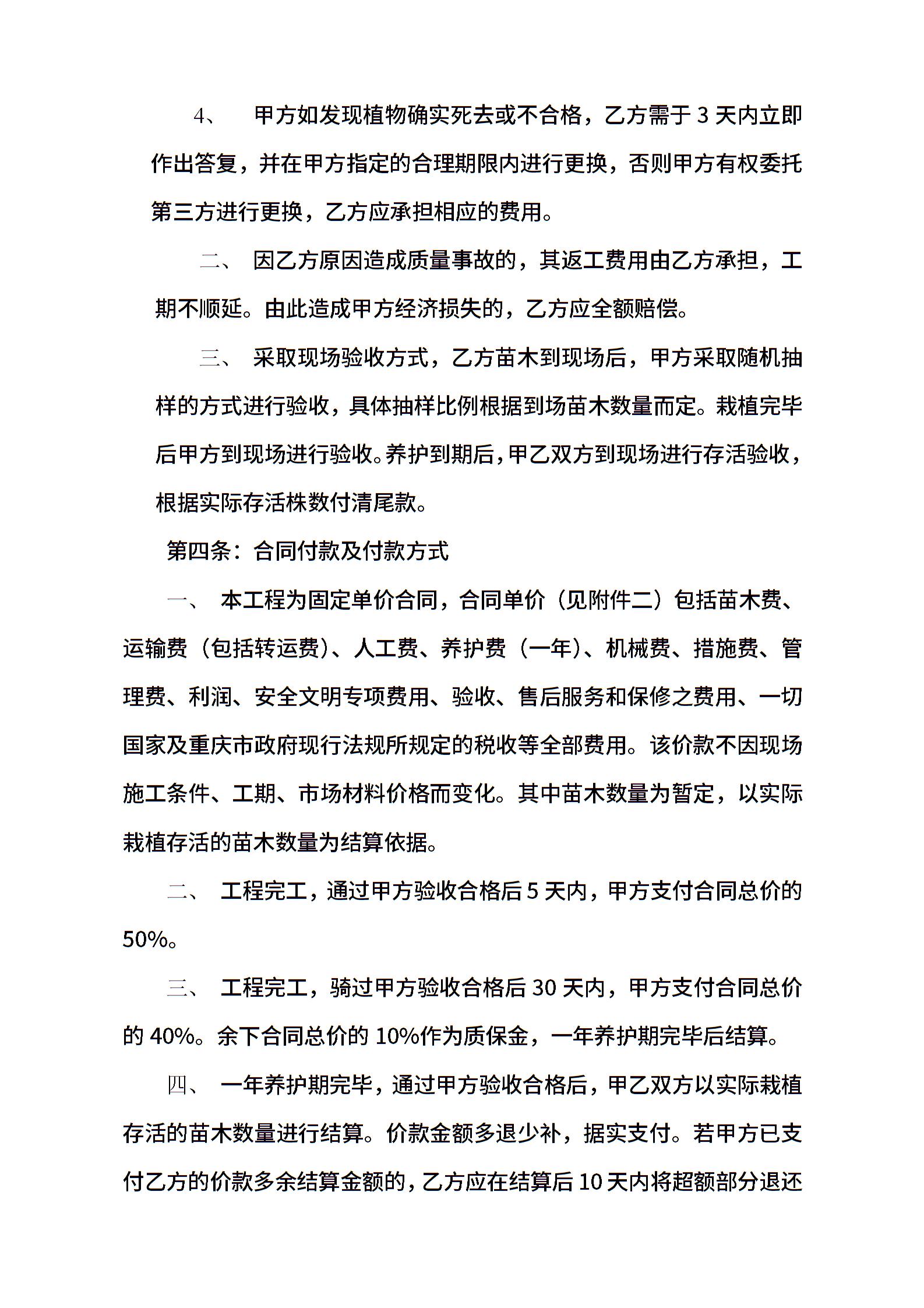 4、 甲方如发现植物确实死去或不合格，乙方需于 3 天内立即作出答复，并在甲方指定的合理期限内进行更换，否则甲方有权委托第三方进行更换，乙方应承担相应的费用。

二、 因乙方原因造成质量事故的，其返工费用由乙方承担，工期不顺延。由此造成甲方经济损失的，乙方应全额赔偿。

三、 采取现场验收方式，乙方苗木到现场后，甲方采取随机抽样的方式进行验收，具体抽样比例根据到场苗木数量而定。栽植完毕后甲方到现场进行验收。养护到期后，甲乙双方到现场进行存活验收，根据实际存活株数付清尾款。

第四条：合同付款及付款方式

一、 本工程为固定单价合同，合同单价（见附件二）包括苗木费、运输费（包括转运费）、人工费、养护费（一年）、机械费、措施费、管理费、利润、安全文明专项费用、验收、售后服务和保修之费用、一切国家及重庆市政府现行法规所规定的税收等全部费用。该价款不因现场施工条件、工期、市场材料价格而变化。其中苗木数量为暂定，以实际栽植存活的苗木数量为结算依据。

二、 工程完工，通过甲方验收合格后 5 天内，甲方支付合同总价的 50%。

三、 工程完工，骑过甲方验收合格后 30 天内，甲方支付合同总价的 40%。余下合同总价的 10%作为质保金，一年养护期完毕后结算。

四、 一年养护期完毕，通过甲方验收合格后，甲乙双方以实际栽植存活的苗木数量进行结算。价款金额多退少补，据实支付。若甲方已支付乙方的价款多余结算金额的，乙方应在结算后 10 天内将超额部分退还